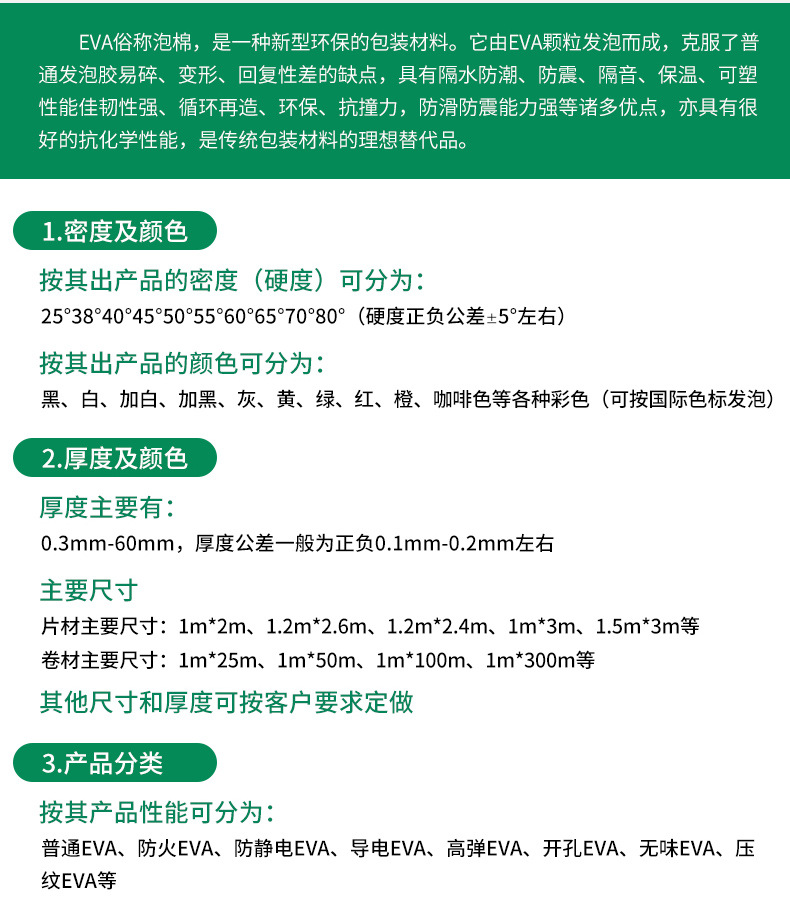 EVA俗称泡棉，是一种新型环保的包装材料。它由EVA颗粒发泡而成，克服了普通发泡胶易碎、变形、回复性差的缺点，具有隔水防潮、防震、隔音、保温、可塑性能佳韧性强、循环再造、环保、抗撞力，防滑防震能力强等诸多优点，亦具有很好的抗化学性能，是传统包装材料的理想替代品。

1.密度及颜色

按其出产品的密度（硬度）可分为：

25°38°40°45°50°55°60°65°70°80°（硬度正负公差±5°左右）

按其出产品的颜色可分为：

黑、白、加白、加黑、灰、黄、绿、红、橙、咖啡色等各种彩色（可按国际色标发泡）

2.厚度及颜色

厚度主要有：

0.3mm-60mm，厚度公差一般为正负0.1mm-0.2mm左右

主要尺寸

片材主要尺寸：1m*2m、1.2m*2.6m、1.2m*2.4m、1m*3m、1.5m*3m等

卷材主要尺寸：1m*25m、1m*50m、1m*100m、1m*300m等

其他尺寸和厚度可按客户要求定做

3.产品分类

按其产品性能可分为：

普通EVA、防火EVA、防静电EVA、导电EVA、高弹EVA、开孔EVA、无味EVA、压纹EVA等